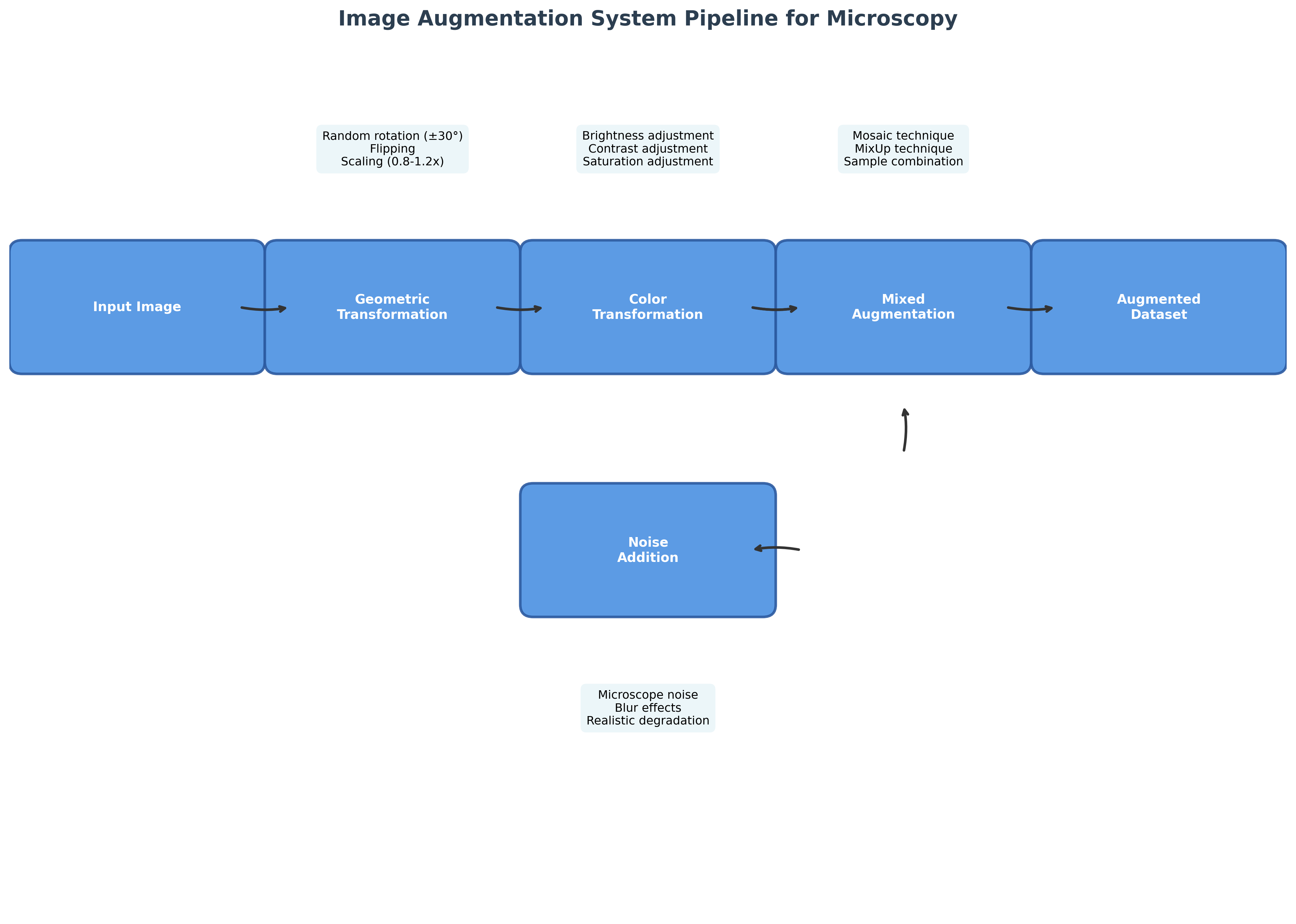 Image Augmentation System Pipeline for Microscopy

Random rotation (±30°)
Flipping
Scaling (0.8-1.2x)

Brightness adjustment
Contrast adjustment
Saturation adjustment

Mosaic technique
MixUp technique
Sample combination

Input Image

Geometric Transformation

Color Transformation

Mixed Augmentation

Augmented Dataset

Noise Addition

Microscope noise
Blur effects
Realistic degradation